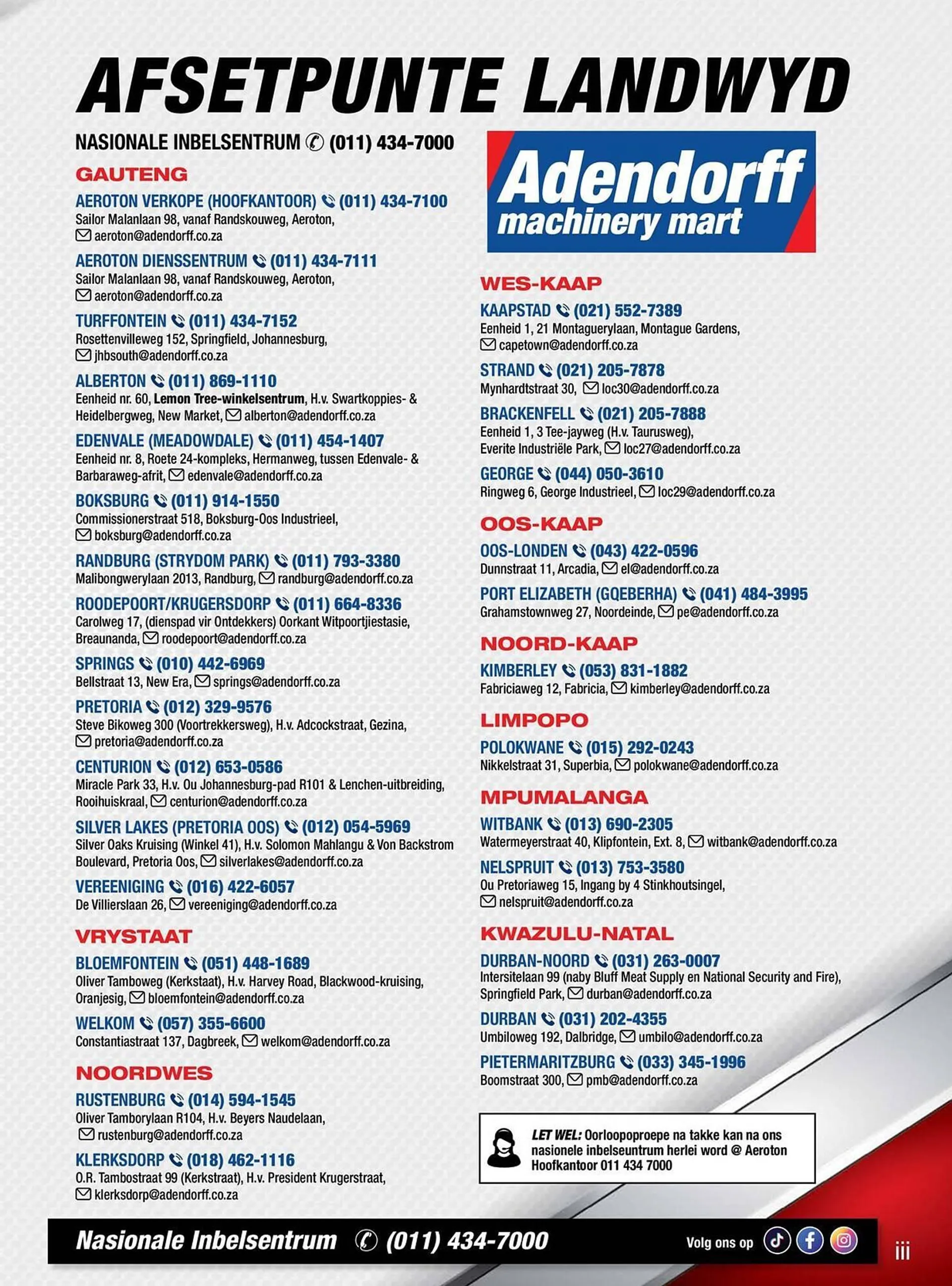 AFSETPUNTE LANDWYD

NASIONALE INBELSENTRUM (011) 434-7000

GAUTENG

AEROTON VERKOPE (HOOFKANTOOR) (011) 434-7100
Sailor Malanlaan 98, vanaf Randskouweg, Aeroton, aeroton@adendorff.co.za

AEROTON DIENSSENTRUM (011) 434-7111
Sailor Malanlaan 98, vanaf Randskouweg, Aeroton, aeroton@adendorff.co.za

TURFFONTEIN (011) 434-7152
Rosettenvilleweg 152, Springfield, Johannesburg, jhbsouth@adendorff.co.za

ALBERTON (011) 869-1110
Eenheid nr. 60, Lemon Tree-winkelsentrum, H.v. Swartkoppies- & Heidelbergweg, New Market, alberton@adendorff.co.za

EDENVALE (MEADOWDALE) (011) 454-1407
Eenheid nr. 8, Roete 24-kompleks, Hermanweg, tussen Edenvale- & Barbaraweg-afrit, edenvale@adendorff.co.za

BOKSBURG (011) 914-1550
Commissionerstraat 518, Boksburg-Oos Industrieel, boksburg@adendorff.co.za

RANDBURG (STRYDOM PARK) (011) 793-3380
Malibongwerylaan 2013, Randburg, randburg@adendorff.co.za

ROODEPOORT/KRUGERSDORP (011) 664-8336
Carolweg 17, (dienspad vir Ontdekkers) Oorkant Witpoortjiestasie, Breaunanda, roodepoort@adendorff.co.za

SPRINGS (010) 442-6969
Bellstraat 13, New Era, springs@adendorff.co.za

PRETORIA (012) 329-9576
Steve Bikoweg 300 (Voortrekkersweg), H.v. Adcockstraat, Gezina, pretoria@adendorff.co.za

CENTURION (012) 653-0586
Miracle Park 33, H.v. Ou Johannesburg-pad R101 & Lenchen-uitbreiding, Rooihuiskraal, centurion@adendorff.co.za

SILVER LAKES (PRETORIA OOS) (012) 054-5969
Silver Oaks Kruising (Winkel 41), H.v. Solomon Mahlangu & Von Backstrom Boulevard, Pretoria Oos, silverlakes@adendorff.co.za

VEREENIGING (016) 422-6057
De Villierslaan 26, vereeniging@adendorff.co.za

VRYSTAAT

BLOEMFONTEIN (051) 448-1689
Oliver Tamboweg (Kerkstaat), H.v. Harvey Road, Blackwood-kruising, Oranjesig, bloemfontein@adendorff.co.za

WELKOM (057) 355-6600
Constantiastraat 137, Dagbreek, welkom@adendorff.co.za

NOORDWES

RUSTENBURG (014) 594-1545
Oliver Tamborylaan R104, H.v. Beyers Naudelaan, rustenburg@adendorff.co.za

KLERKSDORP (018) 462-1116
O.R. Tambostraat 99 (Kerkstraat), H.v. President Krugerstraat, klerksdorp@adendorff.co.za

Adendorff machinery mart

WES-KAAP

KAAPSTAD (021) 552-7389
Eenheid 1, 21 Montaguerylaan, Montague Gardens, capetown@adendorff.co.za

STRAND (021) 205-7878
Mynhardtstraat 30, loc30@adendorff.co.za

BRACKENFELL (021) 205-7888
Eenheid 1, 3 Tee-jayweg (H.v. Taurusweg), Everite Industriële Park, loc27@adendorff.co.za

GEORGE (044) 050-3610
Ringweg 6, George Industrieel, loc29@adendorff.co.za

OOS-KAAP

OOS-LONDEN (043) 422-0596
Dunnstraat 11, Arcadia, el@adendorff.co.za

PORT ELIZABETH (GQEBERHA) (041) 484-3995
Grahamstownweg 27, Noordeinde, pe@adendorff.co.za

NOORD-KAAP

KIMBERLEY (053) 831-1882
Fabriciaweg 12, Fabricia, kimberley@adendorff.co.za

LIMPOPO

POLOKWANE (015) 292-0243
Nikkelstraat 31, Superbia, polokwane@adendorff.co.za

MPUMALANGA

WITBANK (013) 690-2305
Watermeyerstraat 40, Klipfontein, Ext. 8, witbank@adendorff.co.za

NELSPRUIT (013) 753-3580
Ou Pretoriaweg 15, Ingang by 4 Stinkhoutsingel, nelspruit@adendorff.co.za

KWAZULU-NATAL

DURBAN-NOORD (031) 263-0007
Intersitelaan 99 (naby Bluff Meat Supply en National Security and Fire), Springfield Park, durban@adendorff.co.za

DURBAN (031) 202-4355
Umbiloweg 192, Dalbridge, umbilo@adendorff.co.za

PIETERMARITZBURG (033) 345-1996
Boomstraat 300, pmb@adendorff.co.za

LET WEL: Oorloopoproepe na takke kan na ons nasionele inbelseuntrum herlei word @ Aeroton Hoofkantoor 011 434 7000

Nasionale Inbelsentrum (011) 434-7000

Volg ons op

iii